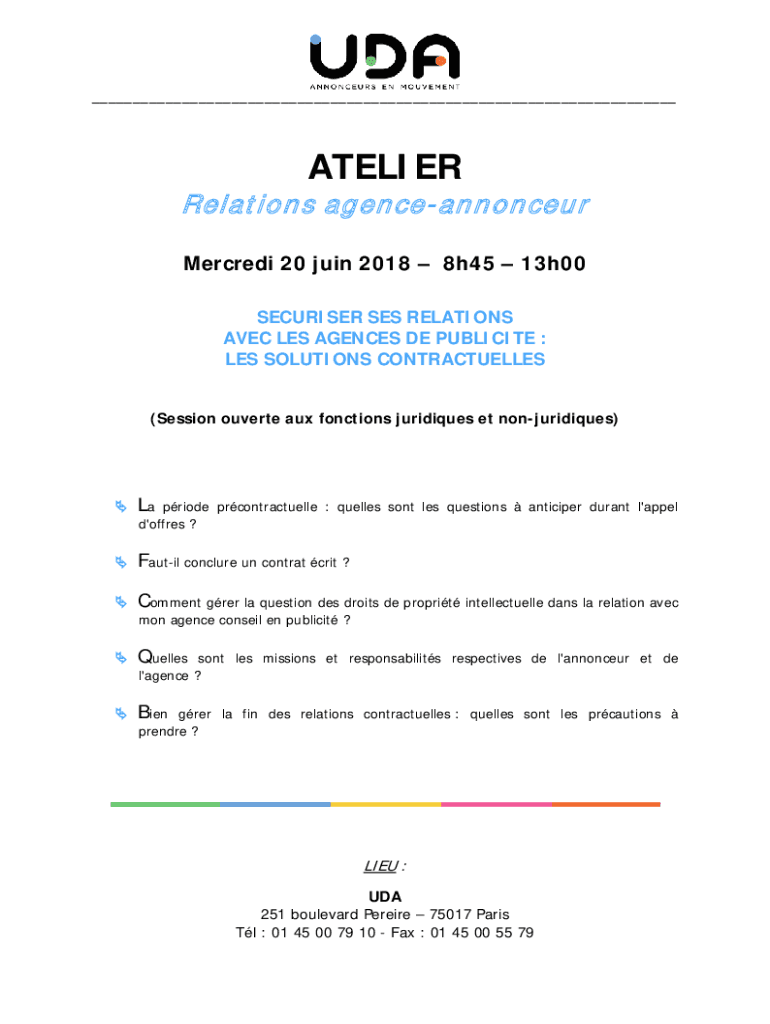 UDA
ANNONCEURS EN MOUVEMENT

ATELIER
Relations agence-annonceur

Mercredi 20 juin 2018 – 8h45 – 13h00

SECURISER SES RELATIONS
AVEC LES AGENCES DE PUBLICITE :
LES SOLUTIONS CONTRACTUELLES

(Session ouverte aux fonctions juridiques et non-juridiques)

La période précontractuelle : quelles sont les questions à anticiper durant l'appel d'offres ?

Faut-il conclure un contrat écrit ?

Comment gérer la question des droits de propriété intellectuelle dans la relation avec mon agence conseil en publicité ?

Quelles sont les missions et responsabilités respectives de l'annonceur et de l'agence ?

Bien gérer la fin des relations contractuelles : quelles sont les précautions à prendre ?

LIEU :

UDA
251 boulevard Pereire – 75017 Paris
Tél : 01 45 00 79 10 - Fax : 01 45 00 55 79